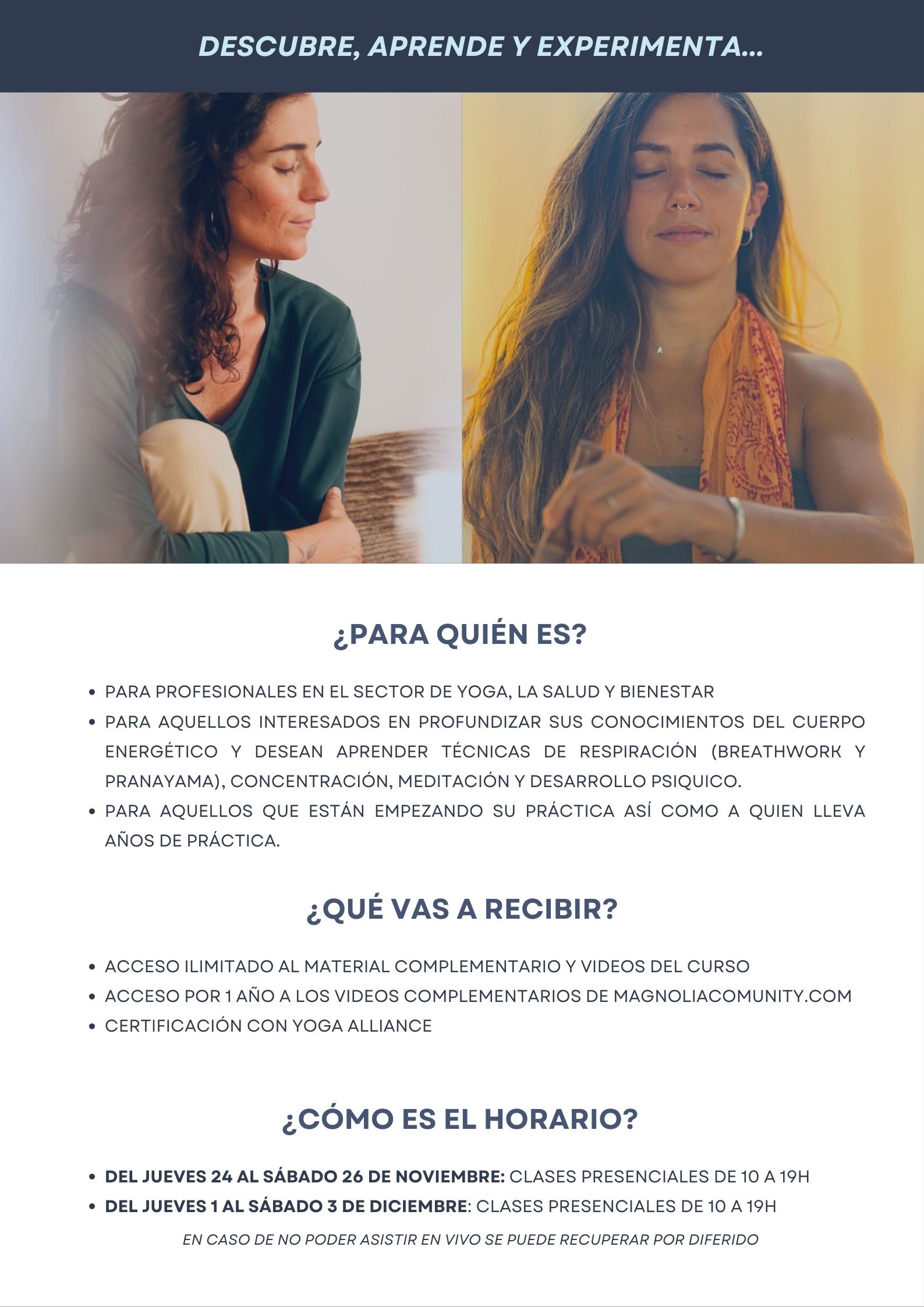 DESCUBRE, APRENDE Y EXPERIMENTA...

¿PARA QUIÉN ES?

• PARA PROFESIONALES EN EL SECTOR DE YOGA, LA SALUD Y BIENESTAR
• PARA AQUELLOS INTERESADOS EN PROFUNDIZAR SUS CONOCIMIENTOS DEL CUERPO ENERGÉTICO Y DESEAN APRENDER TÉCNICAS DE RESPIRACIÓN (BREATHWORK Y PRANAYAMA), CONCENTRACIÓN, MEDITACIÓN Y DESARROLLO PSIQUICO.
• PARA AQUELLOS QUE ESTÁN EMPEZANDO SU PRÁCTICA ASÍ COMO A QUIEN LLEVA AÑOS DE PRÁCTICA.

¿QUÉ VAS A RECIBIR?

• ACCESO ILIMITADO AL MATERIAL COMPLEMENTARIO Y VIDEOS DEL CURSO
• ACCESO POR 1 AÑO A LOS VIDEOS COMPLEMENTARIOS DE MAGNOLIACOMUNITY.COM
• CERTIFICACIÓN CON YOGA ALLIANCE

¿CÓMO ES EL HORARIO?

• DEL JUEVES 24 AL SÁBADO 26 DE NOVIEMBRE: CLASES PRESENCIALES DE 10 A 19H
• DEL JUEVES 1 AL SÁBADO 3 DE DICIEMBRE: CLASES PRESENCIALES DE 10 A 19H

EN CASO DE NO PODER ASISTIR EN VIVO SE PUEDE RECUPERAR POR DIFERIDO